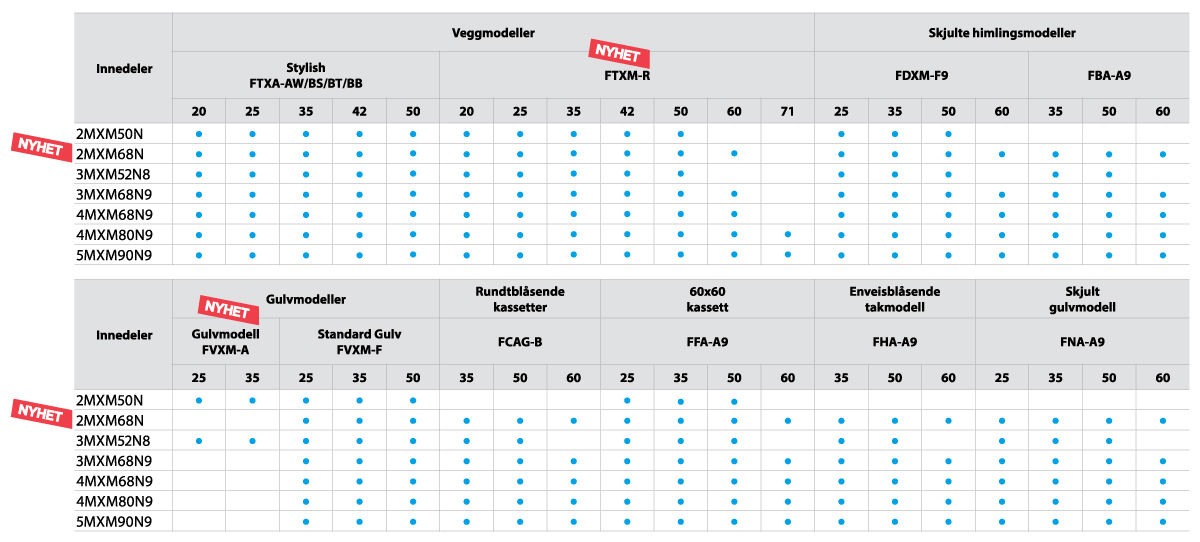 | Innedeler | Veggmodeller | | | | | | | | | | | | Skjulte himlingsmodeller | | | | | | |
|---|---|---|---|---|---|---|---|---|---|---|---|---|---|---|---|---|---|---|---|
| | Stylish FTXA-AW/BS/BT/BB | | | | | NYHET FTXM-R | | | | | | | FDXM-F9 | | | | FBA-A9 | | |
| | 20 | 25 | 35 | 42 | 50 | 20 | 25 | 35 | 42 | 50 | 60 | 71 | 25 | 35 | 50 | 60 | 35 | 50 | 60 |
| 2MXM50N | • | • | • | • | • | • | • | • | • | • | | | • | • | • | | | | |
| NYHET 2MXM68N | • | • | • | • | • | • | • | • | • | • | • | | • | • | • | • | • | • | • |
| 3MXM52N8 | • | • | • | • | • | • | • | • | • | • | | | • | • | • | | • | • | |
| 3MXM68N9 | • | • | • | • | • | • | • | • | • | • | • | | • | • | • | • | • | • | • |
| 4MXM68N9 | • | • | • | • | • | • | • | • | • | • | • | | • | • | • | • | • | • | • |
| 4MXM80N9 | • | • | • | • | • | • | • | • | • | • | • | • | • | • | • | • | • | • | • |
| 5MXM90N9 | • | • | • | • | • | • | • | • | • | • | • | • | • | • | • | • | • | • | • |

| Innedeler | NYHET Gulvmodeller | | | | | Rundtblåsende kassetter | | | 60x60 kassett | | | | Enveisblåsende takmodell | | | Skjult gulvmodell | | | |
|---|---|---|---|---|---|---|---|---|---|---|---|---|---|---|---|---|---|---|---|
| | Gulvmodell FVXM-A | | Standard Gulv FVXM-F | | | FCAG-B | | | FFA-A9 | | | | FHA-A9 | | | FNA-A9 | | | |
| | 25 | 35 | 25 | 35 | 50 | 35 | 50 | 60 | 25 | 35 | 50 | 60 | 35 | 50 | 60 | 25 | 35 | 50 | 60 |
| 2MXM50N | • | • | • | • | • | | | | • | • | • | | | | | | | | |
| NYHET 2MXM68N | | | • | • | • | • | • | • | • | • | • | • | • | • | • | • | • | • | • |
| 3MXM52N8 | • | • | • | • | • | • | • | | • | • | • | | • | • | | • | • | • | |
| 3MXM68N9 | | | • | • | • | • | • | • | • | • | • | • | • | • | • | • | • | • | • |
| 4MXM68N9 | | | • | • | • | • | • | • | • | • | • | • | • | • | • | • | • | • | • |
| 4MXM80N9 | | | • | • | • | • | • | • | • | • | • | • | • | • | • | • | • | • | • |
| 5MXM90N9 | | | • | • | • | • | • | • | • | • | • | • | • | • | • | • | • | • | • |